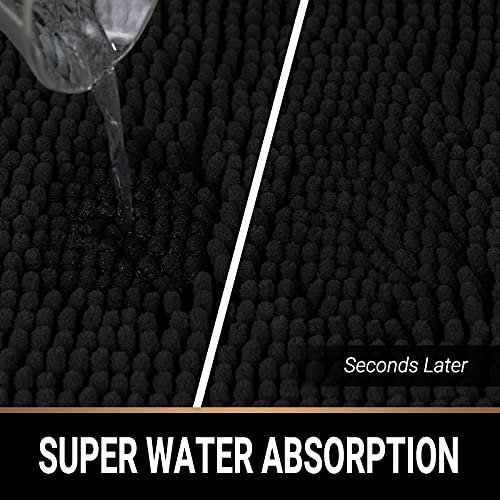 Seconds Later

SUPER WATER ABSORPTION